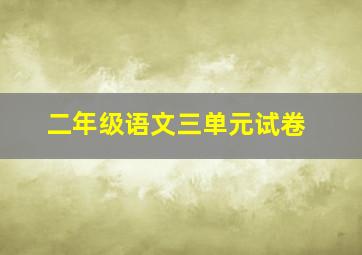 二年级语文三单元试卷